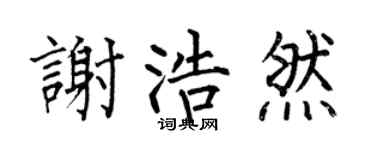 謝浩然
词典网